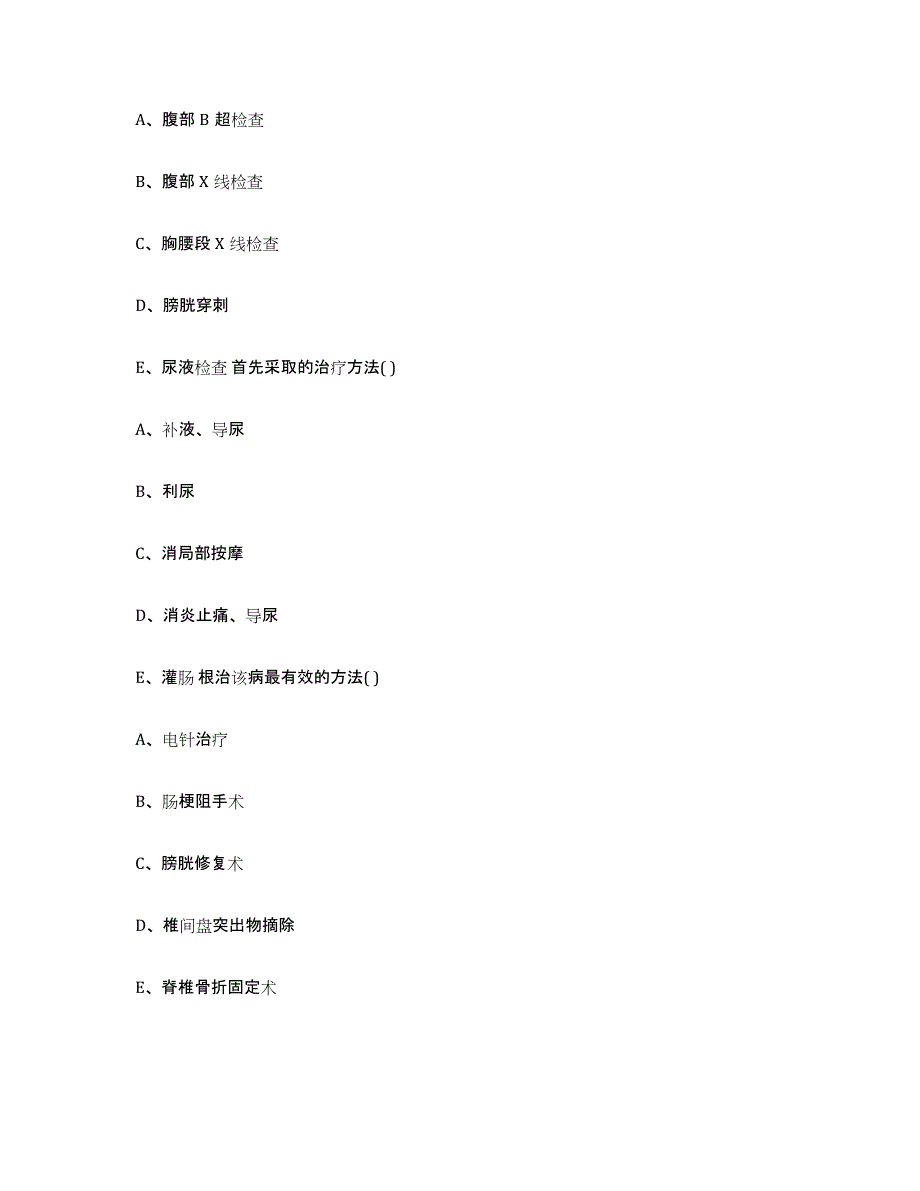 A、腹部 B 超检查

B、腹部 X 线检查

C、胸腰段 X 线检查

D、膀胱穿刺

E、尿液检查 首先采取的治疗方法( )

A、补液、导尿

B、利尿

C、消局部按摩

D、消炎止痛、导尿

E、灌肠 根治该病最有效的方法( )

A、电针治疗

B、肠梗阻手术

C、膀胱修复术

D、椎间盘突出物摘除

E、脊椎骨折固定术